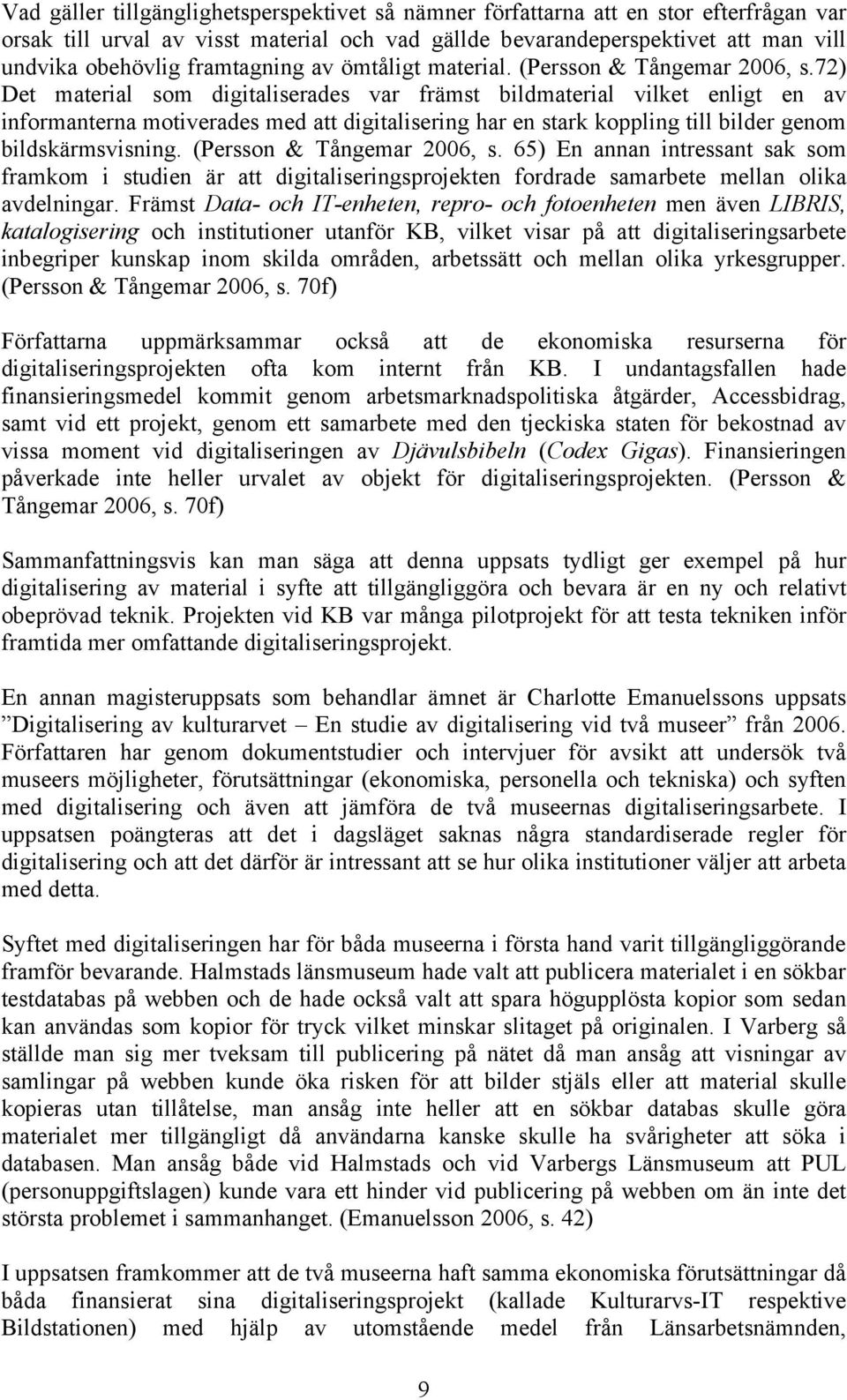 Vad gäller tillgänglighetsperspektivet så nämner författarna att en stor efterfrågan var orsak till urval av visst material och vad gällde bevarandeperspektivet att man vill undvika obehövlig framtagning av ömtåligt material. (Persson & Tångemar 2006, s.72) Det material som digitaliserades var främst bildmaterial vilket enligt en av informanterna motiverades med att digitalisering har en stark koppling till bilder genom bildskärmsvisning. (Persson & Tångemar 2006, s. 65) En annan intressant sak som framkom i studien är att digitaliseringsprojekten fordrade samarbete mellan olika avdelningar. Främst Data- och IT-enheten, repro- och fotoenheten men även LIBRIS, katalogisering och institutioner utanför KB, vilket visar på att digitaliseringsarbete inbegriper kunskap inom skilda områden, arbetssätt och mellan olika yrkesgrupper. (Persson & Tångemar 2006, s. 70f)

Författarna uppmärksammar också att de ekonomiska resurserna för digitaliseringsprojekten ofta kom internt från KB. I undantagsfallen hade finansieringsmedel kommit genom arbetsmarknadspolitiska åtgärder, Accessbidrag, samt vid ett projekt, genom ett samarbete med den tjeckiska staten för bekostnad av vissa moment vid digitaliseringen av Djävulsbibeln (Codex Gigas). Finansieringen påverkade inte heller urvalet av objekt för digitaliseringsprojekten. (Persson & Tångemar 2006, s. 70f)

Sammanfattningsvis kan man säga att denna uppsats tydligt ger exempel på hur digitalisering av material i syfte att tillgängliggöra och bevara är en ny och relativt obeprövad teknik. Projekten vid KB var många pilotprojekt för att testa tekniken inför framtida mer omfattande digitaliseringsprojekt.

En annan magisteruppsats som behandlar ämnet är Charlotte Emanuelssons uppsats ”Digitalisering av kulturarvet – En studie av digitalisering vid två museer” från 2006. Författaren har genom dokumentstudier och intervjuer för avsikt att undersök två museers möjligheter, förutsättningar (ekonomiska, personella och tekniska) och syften med digitalisering och även att jämföra de två museernas digitaliseringsarbete. I uppsatsen poängteras att det i dagsläget saknas några standardiserade regler för digitalisering och att det därför är intressant att se hur olika institutioner väljer att arbeta med detta.

Syftet med digitaliseringen har för båda museerna i första hand varit tillgängliggörande framför bevarande. Halmstads länsmuseum hade valt att publicera materialet i en sökbar testdatabas på webben och de hade också valt att spara högupplösta kopior som sedan kan användas som kopior för tryck vilket minskar slitaget på originalen. I Varberg så ställde man sig mer tveksam till publicering på nätet då man ansåg att visningar av samlingar på webben kunde öka risken för att bilder stjäls eller att material skulle kopieras utan tillåtelse, man ansåg inte heller att en sökbar databas skulle göra materialet mer tillgängligt då användarna kanske skulle ha svårigheter att söka i databasen. Man ansåg både vid Halmstads och vid Varbergs Länsmuseum att PUL (personuppgiftslagen) kunde vara ett hinder vid publicering på webben om än inte det största problemet i sammanhanget. (Emanuelsson 2006, s. 42)

I uppsatsen framkommer att de två museerna haft samma ekonomiska förutsättningar då båda finansierat sina digitaliseringsprojekt (kallade Kulturarvs-IT respektive Bildstationen) med hjälp av utomstående medel från Länsarbetsnämnden,

9